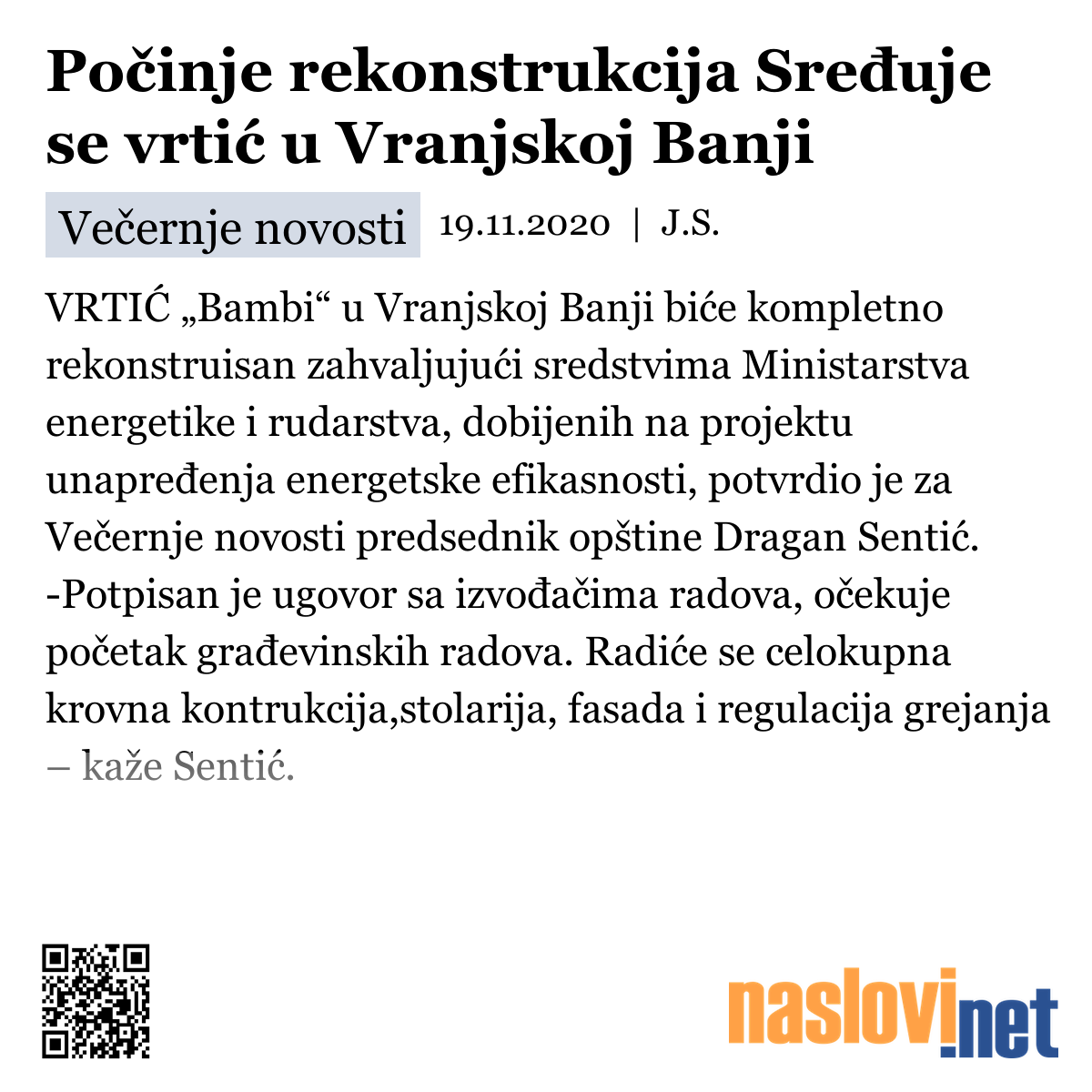 Počinje rekonstrukcija Sređuje se vrtić u Vranjskoj Banji

Večernje novosti 19.11.2020 | J.S.

VRTIĆ „Bambi“ u Vranjskoj Banji biće kompletno rekonstruisan zahvaljujući sredstvima Ministarstva energetike i rudarstva, dobijenih na projektu unapređenja energetske efikasnosti, potvrdio je za Večernje novosti predsednik opštine Dragan Sentić. -Potpisan je ugovor sa izvođačima radova, očekuje početak građevinskih radova. Radiće se celokupna krovna kontrukcija,stolarija, fasada i regulacija grejanja – kaže Sentić.

naslovi.net